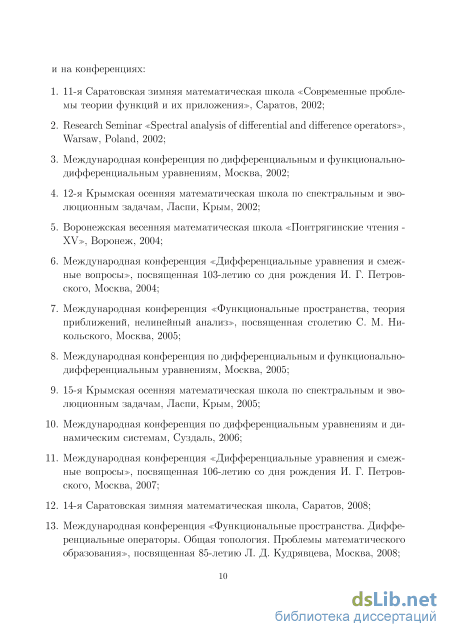 и на конференциях:

1. 11-я Саратовская зимняя математическая школа «Современные проблемы теории функций и их приложения», Саратов, 2002;

2. Research Seminar «Spectral analysis of differential and difference operators», Warsaw, Poland, 2002;

3. Международная конференция по дифференциальным и функционально-дифференциальным уравнениям, Москва, 2002;

4. 12-я Крымская осенняя математическая школа по спектральным и эволюционным задачам, Ласпи, Крым, 2002;

5. Воронежская весенняя математическая школа «Понтрягинские чтения - XV», Воронеж, 2004;

6. Международная конференция «Дифференциальные уравнения и смежные вопросы», посвященная 103-летию со дня рождения И. Г. Петровского, Москва, 2004;

7. Международная конференция «Функциональные пространства, теория приближений, нелинейный анализ», посвященная столетию С. М. Никольского, Москва, 2005;

8. Международная конференция по дифференциальным и функционально-дифференциальным уравнениям, Москва, 2005;

9. 15-я Крымская осенняя математическая школа по спектральным и эволюционным задачам, Ласпи, Крым, 2005;

10. Международная конференция по дифференциальным уравнениям и динамическим системам, Суздаль, 2006;

11. Международная конференция «Дифференциальные уравнения и смежные вопросы», посвященная 106-летию со дня рождения И. Г. Петровского, Москва, 2007;

12. 14-я Саратовская зимняя математическая школа, Саратов, 2008;

13. Международная конференция «Функциональные пространства. Дифференциальные операторы. Общая топология. Проблемы математического образования», посвященная 85-летию Л. Д. Кудрявцева, Москва, 2008;

10

dsLib.net
библиотека диссертаций